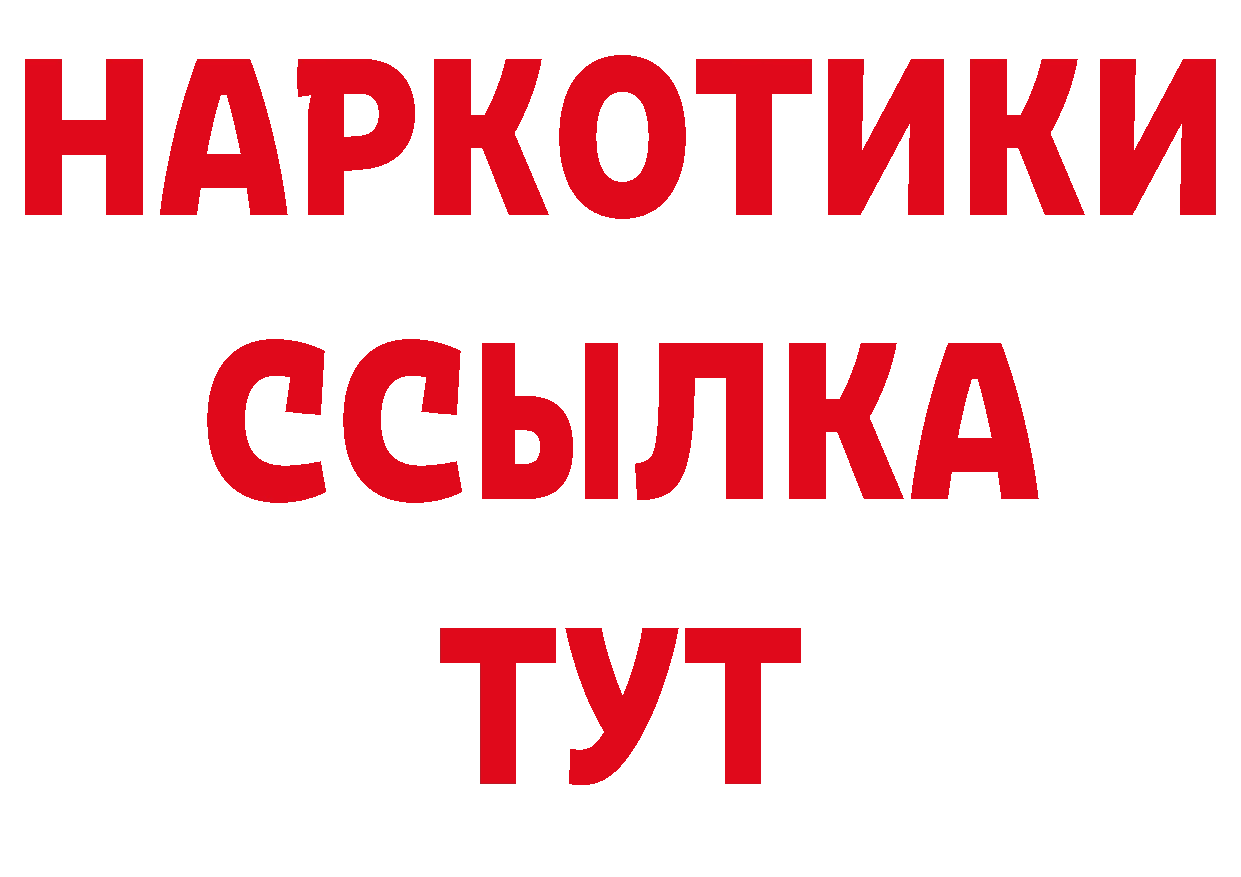 НАРКОТИКИ
ССЫЛКА
ТУТ